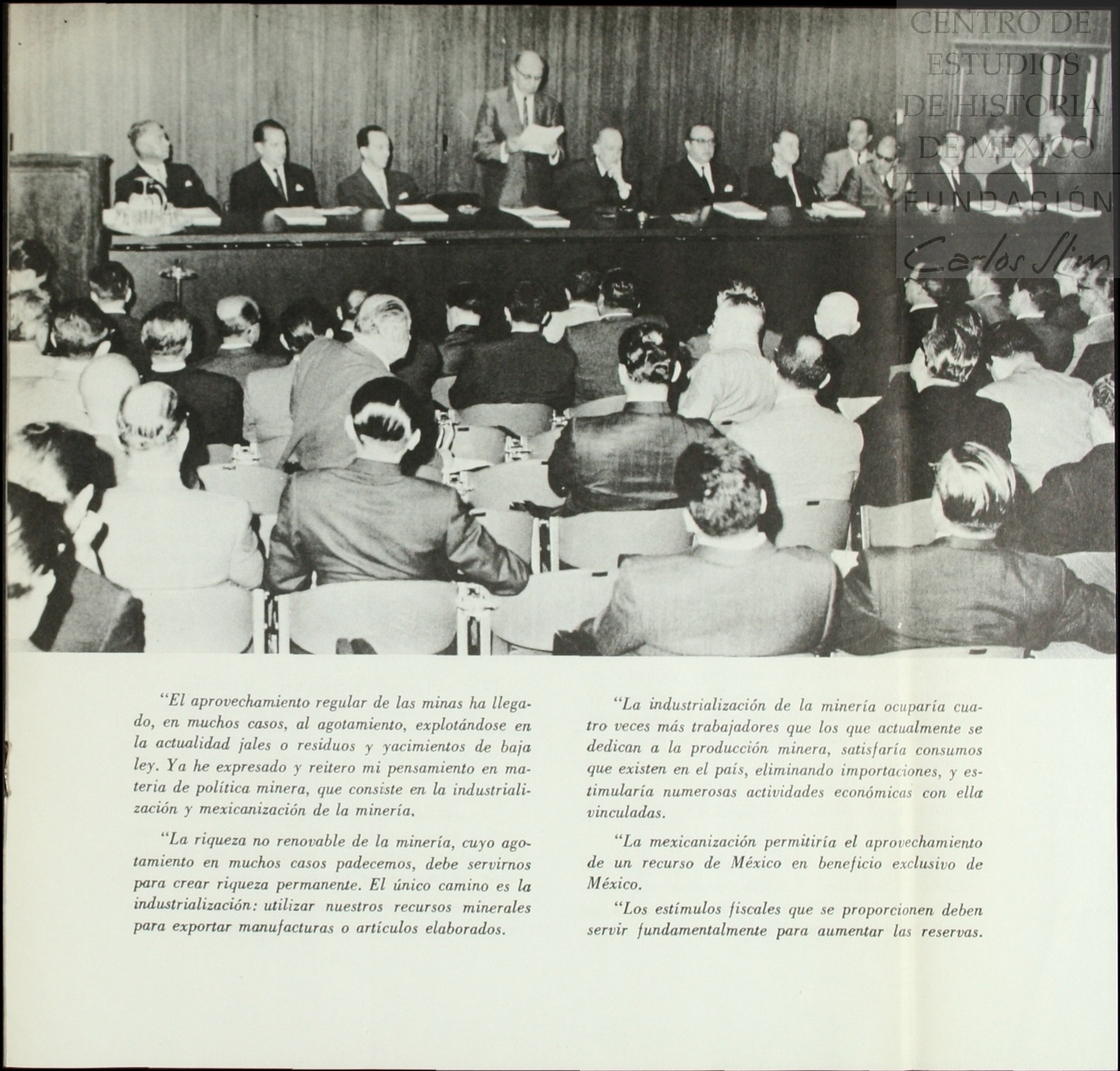 CENTRO DE ESTUDIOS DE HISTORIA DE MEXICO
FUNDACIÓN Carlos Slim

"El aprovechamiento regular de las minas ha llegado, en muchos casos, al agotamiento, explotándose en la actualidad jales o residuos y yacimientos de baja ley. Ya he expresado y reitero mi pensamiento en materia de política minera, que consiste en la industrialización y mexicanización de la minería.

"La riqueza no renovable de la minería, cuyo agotamiento en muchos casos padecemos, debe servirnos para crear riqueza permanente. El único camino es la industrialización: utilizar nuestros recursos minerales para exportar manufacturas o artículos elaborados.

"La industrialización de la minería ocuparía cuatro veces más trabajadores que los que actualmente se dedican a la producción minera, satisfaría consumos que existen en el país, eliminando importaciones, y estimularía numerosas actividades económicas con ella vinculadas.

"La mexicanización permitiría el aprovechamiento de un recurso de México en beneficio exclusivo de México.

"Los estímulos fiscales que se proporcionen deben servir fundamentalmente para aumentar las reservas.